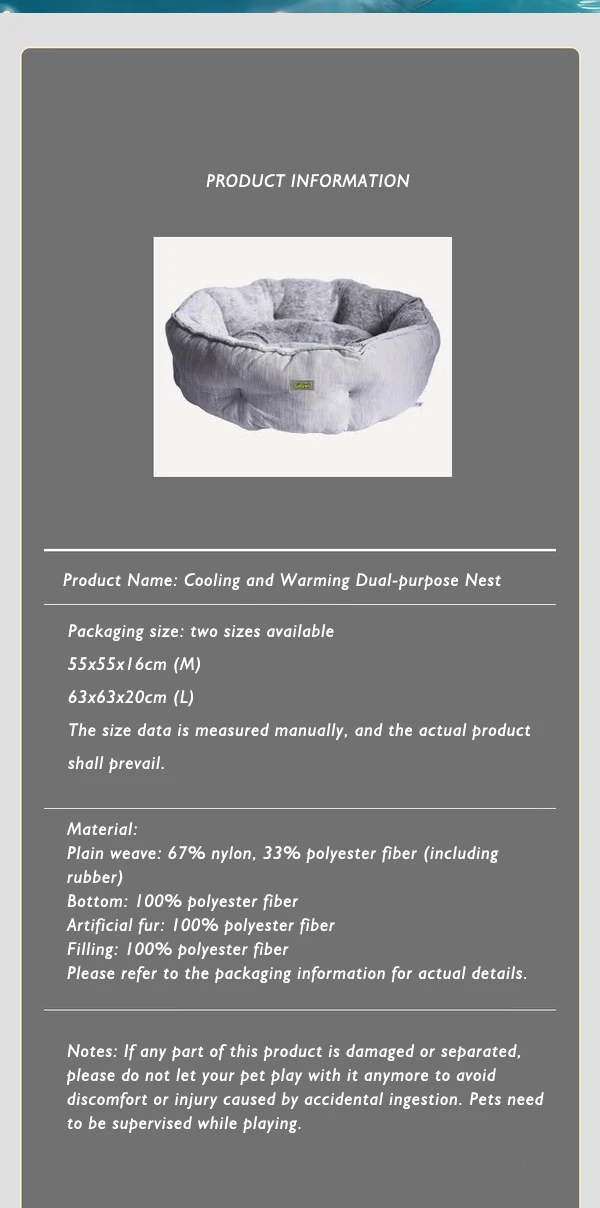 PRODUCT INFORMATION

Product Name: Cooling and Warming Dual-purpose Nest

Packaging size: two sizes available

55x55x16cm (M)

63x63x20cm (L)

The size data is measured manually, and the actual product shall prevail.

Material:
Plain weave: 67% nylon, 33% polyester fiber (including rubber)
Bottom: 100% polyester fiber
Artificial fur: 100% polyester fiber
Filling: 100% polyester fiber
Please refer to the packaging information for actual details.

Notes: If any part of this product is damaged or separated, please do not let your pet play with it anymore to avoid discomfort or injury caused by accidental ingestion. Pets need to be supervised while playing.